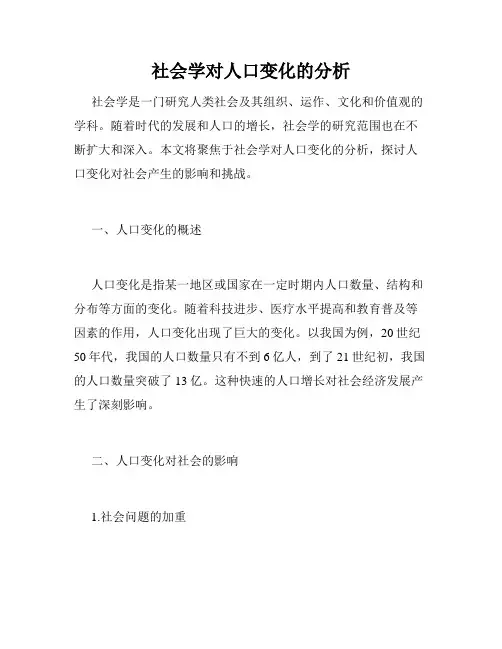 社会学对人口变化的分析

社会学是一门研究人类社会及其组织、运作、文化和价值观的学科。随着时代的发展和人口的增长，社会学的研究范围也在不断扩大和深入。本文将聚焦于社会学对人口变化的分析，探讨人口变化对社会产生的影响和挑战。

一、人口变化的概述

人口变化是指某一地区或国家在一定时期内人口数量、结构和分布等方面的变化。随着科技进步、医疗水平提高和教育普及等因素的作用，人口变化出现了巨大的变化。以我国为例，20世纪50年代，我国的人口数量只有不到6亿人，到了21世纪初，我国的人口数量突破了13亿。这种快速的人口增长对社会经济发展产生了深刻影响。

二、人口变化对社会的影响

1.社会问题的加重